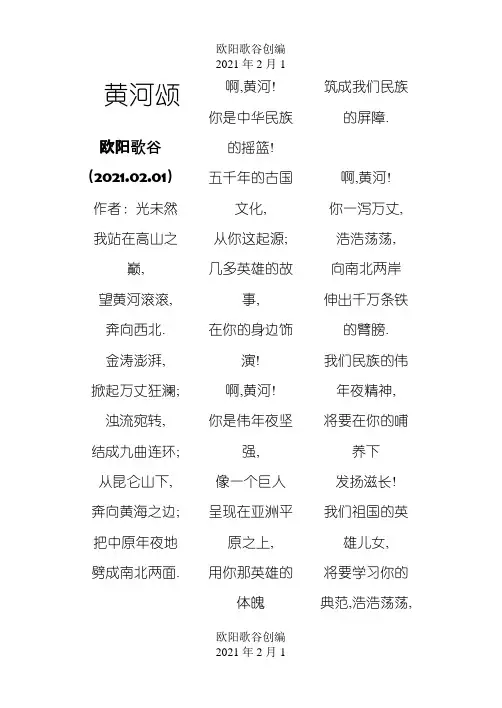 欧阳歌谷创编
2021 年 2 月 1

黄河颂

欧阳歌谷

（2021.02.01）

作者：光未然

我站在高山之巅，

望黄河滚滚，

奔向西北.

金涛澎湃，

掀起万丈狂澜；

浊流宛转，

结成九曲连环；

从昆仑山下，

奔向黄海之边；

把中原年夜地

劈成南北两面.

啊,黄河!

你是中华民族的摇篮!

五千年的古国文化，

从你这起源;

几多英雄的故事，

在你的身边饰演!

啊,黄河!

你是伟年夜坚强，

像一个巨人

呈现在亚洲平原之上，

用你那英雄的体魄

筑成我们民族的屏障.

啊,黄河!

你一泻万丈，

浩浩荡荡，

向南北两岸

伸出千万条铁的臂膀.

我们民族的伟年夜精神，

将要在你的哺养下

发扬滋长!

我们祖国的英雄儿女，

将要学习你的典范,浩浩荡荡,

欧阳歌谷创编
2021 年 2 月 1